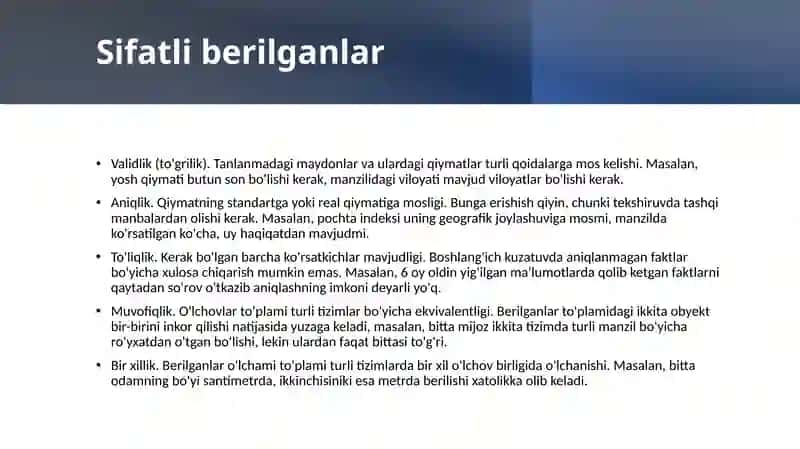 Sifatli berilganlar

• Validlik (to'grilik). Tanlanmadagi maydonlar va ulardagi qiymatlar turli qoidalarga mos kelishi. Masalan, yosh qiymati butun son bo'lishi kerak, manzilidagi viloyati mavjud viloyatlar bo'lishi kerak.

• Aniqlik. Qiymatning standartga yoki real qiymatiga mosligi. Bunga erishish qiyin, chunki tekshiruvda tashqi manbalardan olishi kerak. Masalan, pochta indeksi uning geografik joylashuviga mosmi, manzilda ko'rsatilgan ko'cha, uy haqiqatdan mavjudmi.

• To'liqlik. Kerak bo'lgan barcha ko'rsatkichlar mavjudligi. Boshlang'ich kuzatuvda aniqlanmagan faktlar bo'yicha xulosa chiqarish mumkin emas. Masalan, 6 oy oldin yig'ilgan ma'lumotlarda qolib ketgan faktlarni qaytadan so'rov o'tkazib aniqlashning imkoni deyarli yo'q.

• Muvofiqlik. O'lchovlar to'plami turli tizimlar bo'yicha ekvivalentligi. Berilganlar to'plamidagi ikkita obyekt bir-birini inkor qilishi natijasida yuzaga keladi, masalan, bitta mijoz ikkita tizimda turli manzil bo'yicha ro'yxatdan o'tgan bo'lishi, lekin ulardan faqat bittasi to'g'ri.

• Bir xillik. Berilganlar o'lchami to'plami turli tizimlarda bir xil o'lchov birligida o'lchanishi. Masalan, bitta odamning bo'yi santimetrda, ikkinchisiniki esa metrda berilishi xatolikka olib keladi.